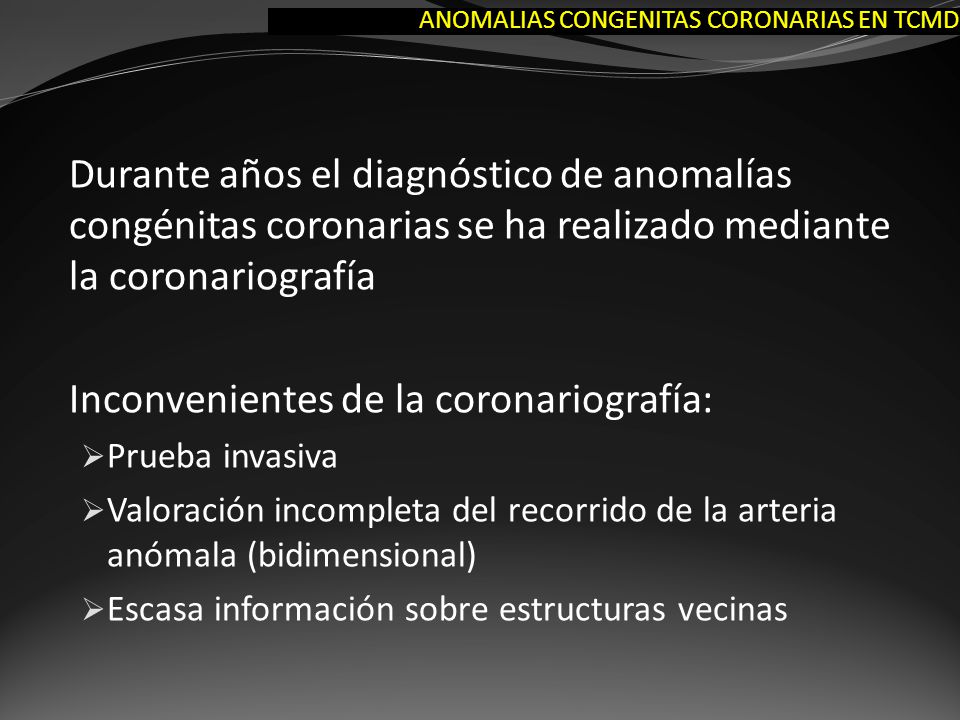 ANOMALIAS CONGENITAS CORONARIAS EN TCMD

Durante años el diagnóstico de anomalías congénitas coronarias se ha realizado mediante la coronariografía

Inconvenientes de la coronariografía:
➢Prueba invasiva
➢Valoración incompleta del recorrido de la arteria anómala (bidimensional)
➢Escasa información sobre estructuras vecinas